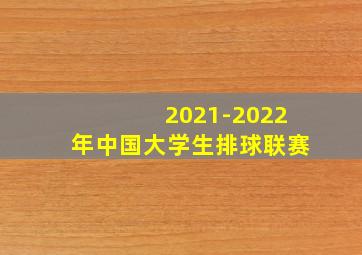 2021-2022
年中国大学生排球联赛